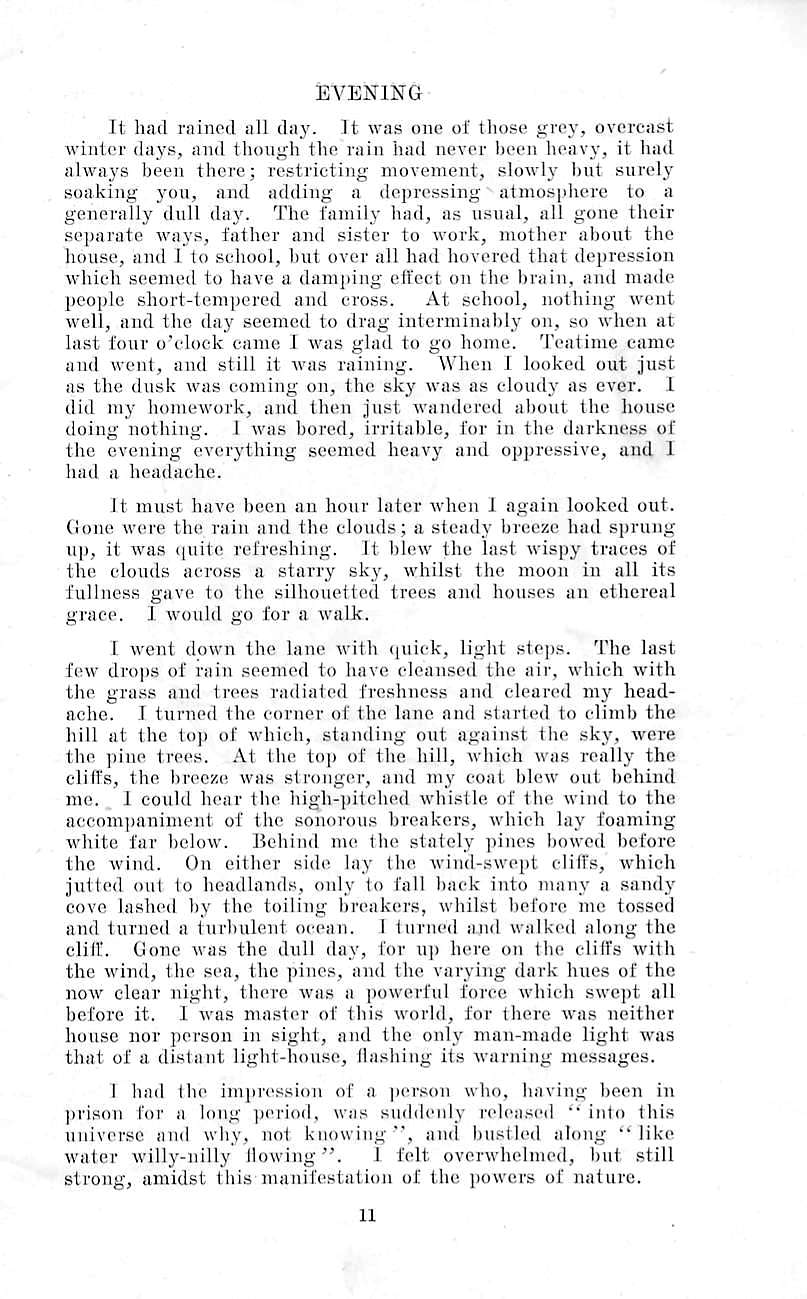 EVENING

It had rained all day. It was one of those grey, overcast winter days, and though the rain had never been heavy, it had always been there; restricting movement, slowly but surely soaking you, and adding a depressing atmosphere to a generally dull day. The family had, as usual, all gone their separate ways, father and sister to work, mother about the house, and I to school, but over all had hovered that depression which seemed to have a damping effect on the brain, and made people short-tempered and cross. At school, nothing went well, and the day seemed to drag interminably on, so when at last four o'clock came I was glad to go home. Teatime came and went, and still it was raining. When I looked out just as the dusk was coming on, the sky was as cloudy as ever. I did my homework, and then just wandered about the house doing nothing. I was bored, irritable, for in the darkness of the evening everything seemed heavy and oppressive, and I had a headache.

It must have been an hour later when I again looked out. Gone were the rain and the clouds; a steady breeze had sprung up, it was quite refreshing. It blew the last wispy traces of the clouds across a starry sky, whilst the moon in all its fullness gave to the silhouetted trees and houses an ethereal grace. I would go for a walk.

I went down the lane with quick, light steps. The last few drops of rain seemed to have cleansed the air, which with the grass and trees radiated freshness and cleared my headache. I turned the corner of the lane and started to climb the hill at the top of which, standing out against the sky, were the pine trees. At the top of the hill, which was really the cliffs, the breeze was stronger, and my coat blew out behind me. I could hear the high-pitched whistle of the wind to the accompaniment of the sonorous breakers, which lay foaming white far below. Behind me the stately pines bowed before the wind. On either side lay the wind-swept cliffs, which jutted out to headlands, only to fall back into many a sandy cove lashed by the toiling breakers, whilst before me tossed and turned a turbulent ocean. I turned and walked along the cliff. Gone was the dull day, for up here on the cliffs with the wind, the sea, the pines, and the varying dark hues of the now clear night, there was a powerful force which swept all before it. I was master of this world, for there was neither house nor person in sight, and the only man-made light was that of a distant light-house, flashing its warning messages.

I had the impression of a person who, having been in prison for a long period, was suddenly released "into this universe and why, not knowing", and bustled along "like water willy-nilly flowing". I felt overwhelmed, but still strong, amidst this manifestation of the powers of nature.

11